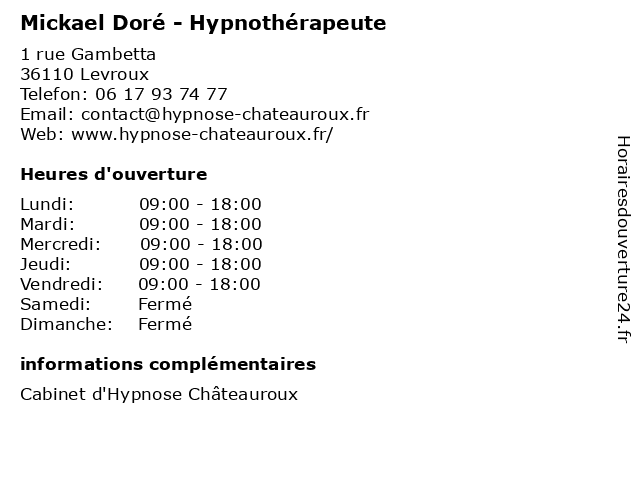 Mickael Doré - Hypnothérapeute

1 rue Gambetta
36110 Levroux
Telefon: 06 17 93 74 77
Email: contact@hypnose-chateauroux.fr
Web: www.hypnose-chateauroux.fr/

Heures d'ouverture

| Lundi: | 09:00 - 18:00 |
|---|---|
| Mardi: | 09:00 - 18:00 |
| Mercredi: | 09:00 - 18:00 |
| Jeudi: | 09:00 - 18:00 |
| Vendredi: | 09:00 - 18:00 |
| Samedi: | Fermé |
| Dimanche: | Fermé |

informations complémentaires

Cabinet d'Hypnose Châteauroux

Horairesdouverture24.fr